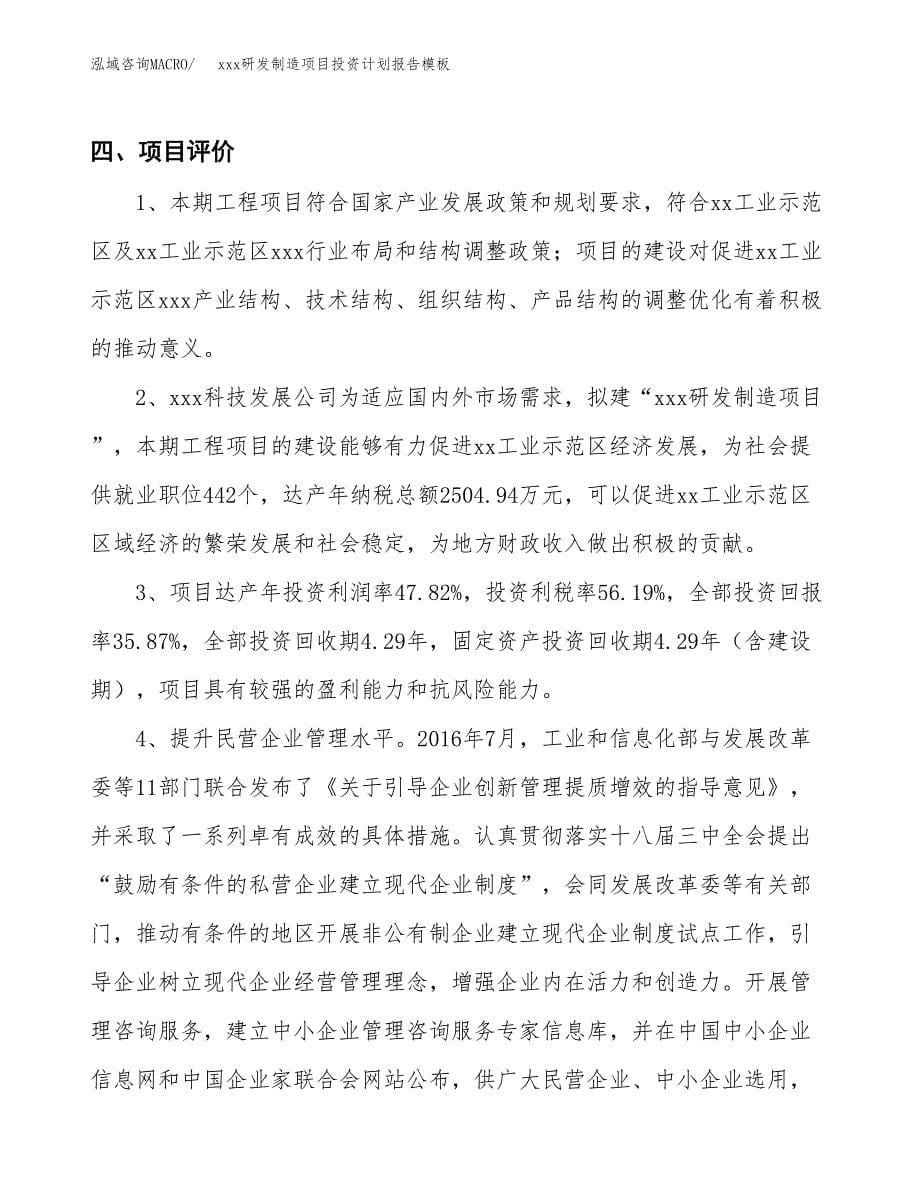 泓域咨询MACRO/　　xxx研发制造项目投资计划报告模板

四、项目评价

1、本期工程项目符合国家产业发展政策和规划要求，符合xx工业示范区及xx工业示范区xxx行业布局和结构调整政策；项目的建设对促进xx工业示范区xxx产业结构、技术结构、组织结构、产品结构的调整优化有着积极的推动意义。

2、xxx科技发展公司为适应国内外市场需求，拟建“xxx研发制造项目”，本期工程项目的建设能够有力促进xx工业示范区经济发展，为社会提供就业职位442个，达产年纳税总额2504.94万元，可以促进xx工业示范区区域经济的繁荣发展和社会稳定，为地方财政收入做出积极的贡献。

3、项目达产年投资利润率47.82%，投资利税率56.19%，全部投资回报率35.87%，全部投资回收期4.29年，固定资产投资回收期4.29年（含建设期），项目具有较强的盈利能力和抗风险能力。

4、提升民营企业管理水平。2016年7月，工业和信息化部与发展改革委等11部门联合发布了《关于引导企业创新管理提质增效的指导意见》，并采取了一系列卓有成效的具体措施。认真贯彻落实十八届三中全会提出“鼓励有条件的私营企业建立现代企业制度”，会同发展改革委等有关部门，推动有条件的地区开展非公有制企业建立现代企业制度试点工作，引导企业树立现代企业经营管理理念，增强企业内在活力和创造力。开展管理咨询服务，建立中小企业管理咨询服务专家信息库，并在中国中小企业信息网和中国企业家联合会网站公布，供广大民营企业、中小企业选用，